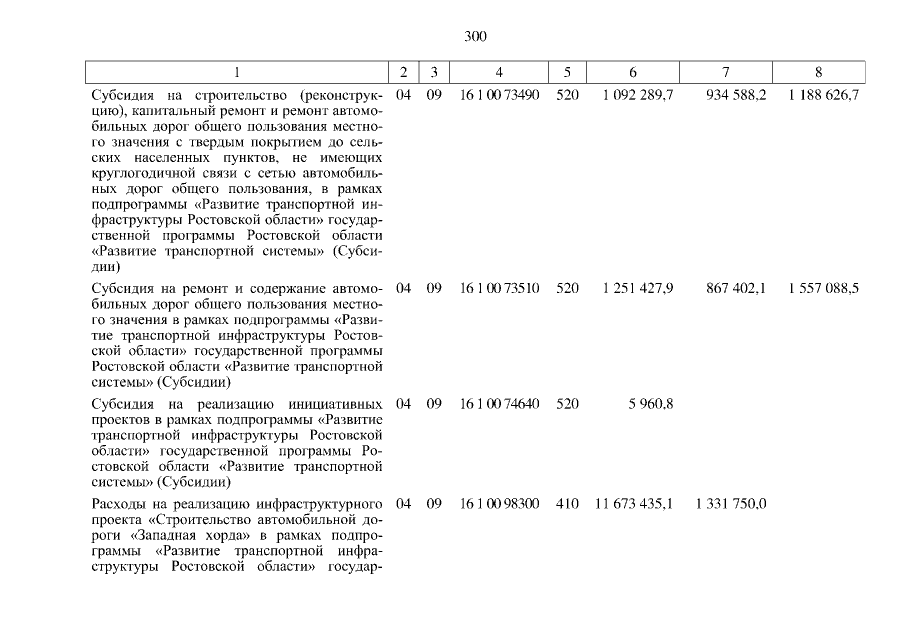 300

| 1 | 2 | 3 | 4 | 5 | 6 | 7 | 8 |
|---|---|---|---|---|---|---|---|
| Субсидия на строительство (реконструкцию), капитальный ремонт и ремонт автомобильных дорог общего пользования местного значения с твердым покрытием до сельских населенных пунктов, не имеющих круглогодичной связи с сетью автомобильных дорог общего пользования, в рамках подпрограммы «Развитие транспортной инфраструктуры Ростовской области» государственной программы Ростовской области «Развитие транспортной системы» (Субсидии) | 04 | 09 | 16 1 00 73490 | 520 | 1 092 289,7 | 934 588,2 | 1 188 626,7 |
| Субсидия на ремонт и содержание автомобильных дорог общего пользования местного значения в рамках подпрограммы «Развитие транспортной инфраструктуры Ростовской области» государственной программы Ростовской области «Развитие транспортной системы» (Субсидии) | 04 | 09 | 16 1 00 73510 | 520 | 1 251 427,9 | 867 402,1 | 1 557 088,5 |
| Субсидия на реализацию инициативных проектов в рамках подпрограммы «Развитие транспортной инфраструктуры Ростовской области» государственной программы Ростовской области «Развитие транспортной системы» (Субсидии) | 04 | 09 | 16 1 00 74640 | 520 | 5 960,8 | | |
| Расходы на реализацию инфраструктурного проекта «Строительство автомобильной дороги «Западная хорда» в рамках подпрограммы «Развитие транспортной инфраструктуры Ростовской области» государ- | 04 | 09 | 16 1 00 98300 | 410 | 11 673 435,1 | 1 331 750,0 | |